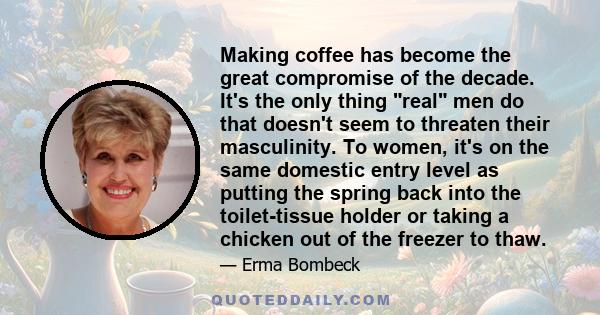 Making coffee has become the great compromise of the decade. It's the only thing "real" men do that doesn't seem to threaten their masculinity. To women, it's on the same domestic entry level as putting the spring back into the toilet-tissue holder or taking a chicken out of the freezer to thaw.

— Erma Bombeck

QUOTEDDAILY.COM